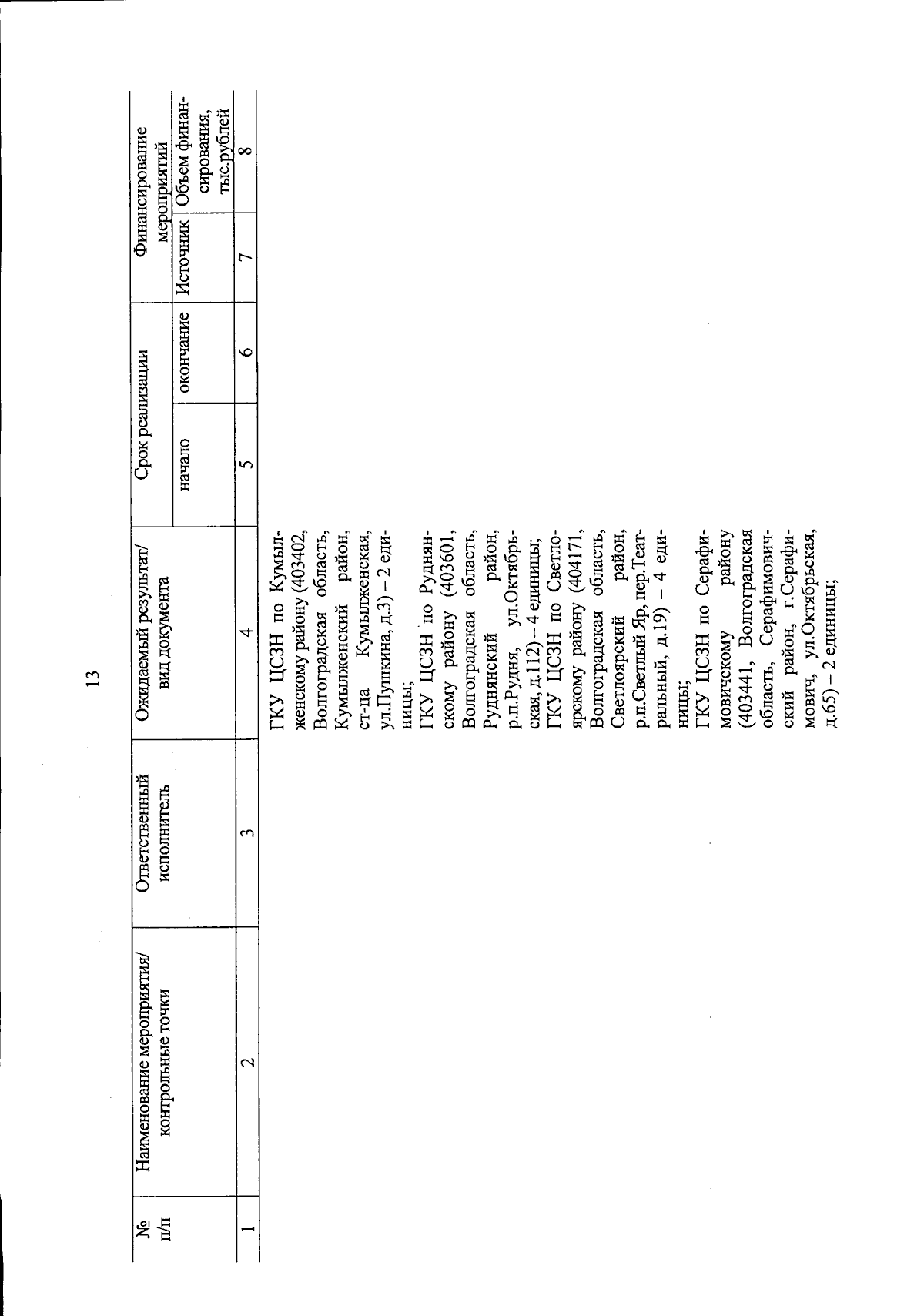 13

| № п/п | Наименование мероприятия/ контрольные точки | Ответственный исполнитель | Ожидаемый результат/ вид документа | Срок реализации начало | Срок реализации окончание | Финансирование мероприятий Источник | Финансирование мероприятий Объем финансирования, тыс.рублей |
|---|---|---|---|---|---|---|---|
| 1 | 2 | 3 | 4 | 5 | 6 | 7 | 8 |
| | | | ГКУ ЦСЗН по Кумылженскому району (403402, Волгоградская область, Кумылженский район, ст-ца Кумылженская, ул.Пушкина, д.3) – 2 единицы; ГКУ ЦСЗН по Руднянскому району (403601, Волгоградская область, Руднянский район, р.п.Рудня, ул.Октябрьская, д.112) – 4 единицы; ГКУ ЦСЗН по Светлоярскому району (404171, Волгоградская область, Светлоярский район, р.п.Светлый Яр, пер.Театральный, д.19) – 4 единицы; ГКУ ЦСЗН по Серафимовичскому району (403441, Волгоградская область, Серафимовичский район, г.Серафимович, ул.Октябрьская, д.65) – 2 единицы; | | | | |